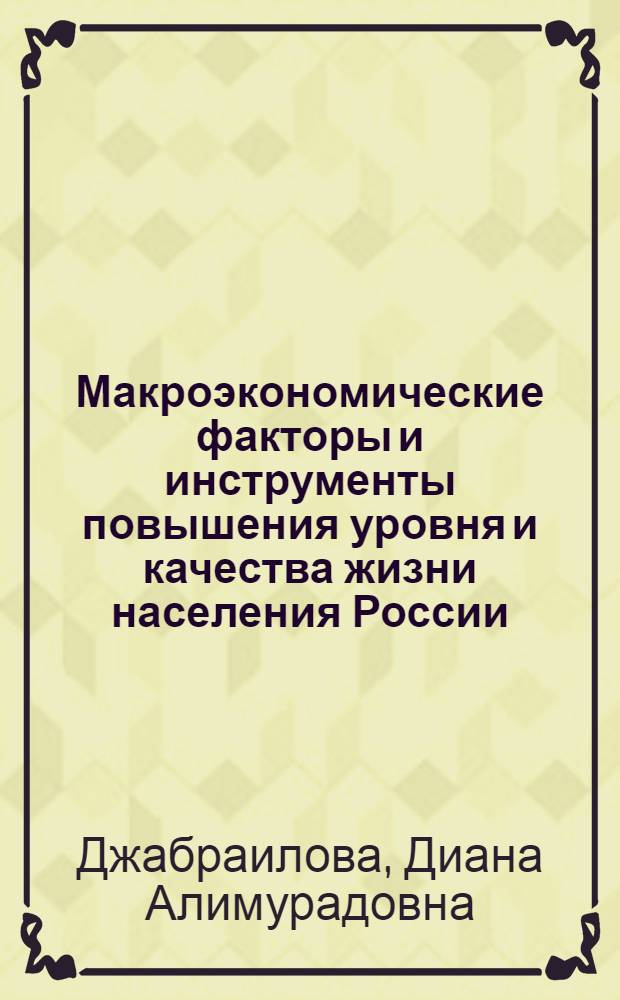 Макроэкономические факторы и инструменты повышения уровня и качества жизни населения России

Джабраилова, Диана Алимурадовна